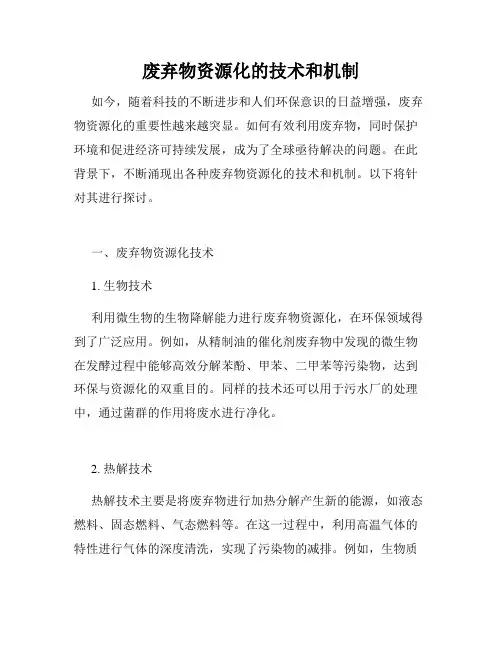 废弃物资源化的技术和机制

如今，随着科技的不断进步和人们环保意识的日益增强，废弃物资源化的重要性越来越突显。如何有效利用废弃物，同时保护环境和促进经济可持续发展，成为了全球亟待解决的问题。在此背景下，不断涌现出各种废弃物资源化的技术和机制。以下将针对其进行探讨。

一、废弃物资源化技术

1. 生物技术

利用微生物的生物降解能力进行废弃物资源化，在环保领域得到了广泛应用。例如，从精制油的催化剂废弃物中发现的微生物在发酵过程中能够高效分解苯酚、甲苯、二甲苯等污染物，达到环保与资源化的双重目的。同样的技术还可以用于污水厂的处理中，通过菌群的作用将废水进行净化。

2. 热解技术

热解技术主要是将废弃物进行加热分解产生新的能源，如液态燃料、固态燃料、气态燃料等。在这一过程中，利用高温气体的特性进行气体的深度清洗，实现了污染物的减排。例如，生物质